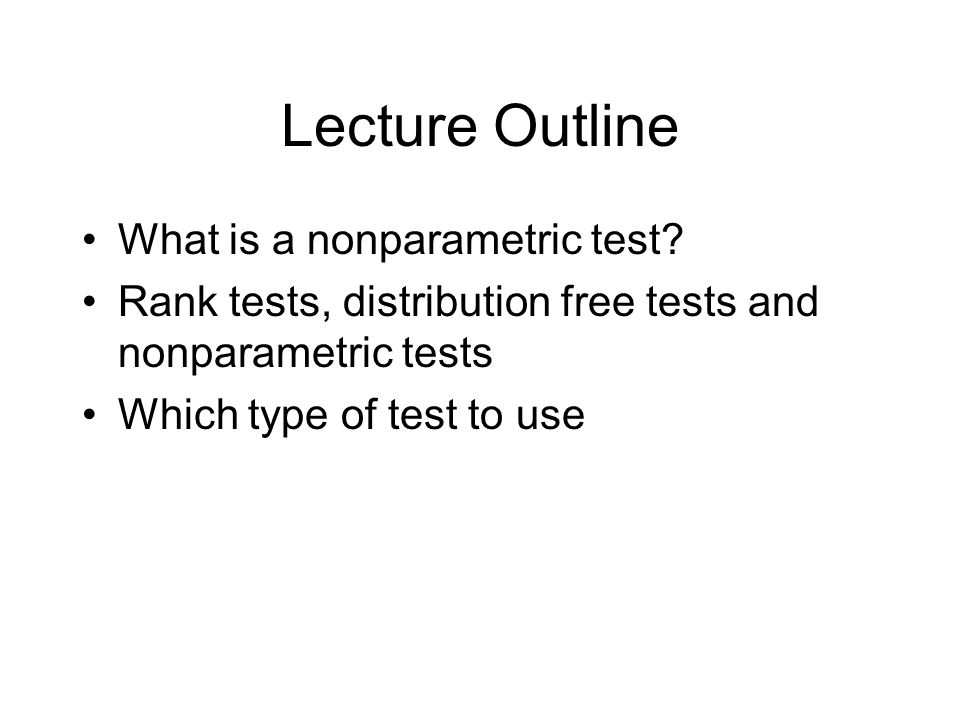 Lecture Outline

• What is a nonparametric test?
• Rank tests, distribution free tests and nonparametric tests
• Which type of test to use